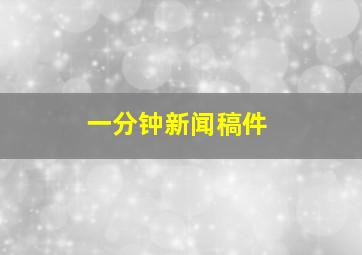 一分钟新闻稿件